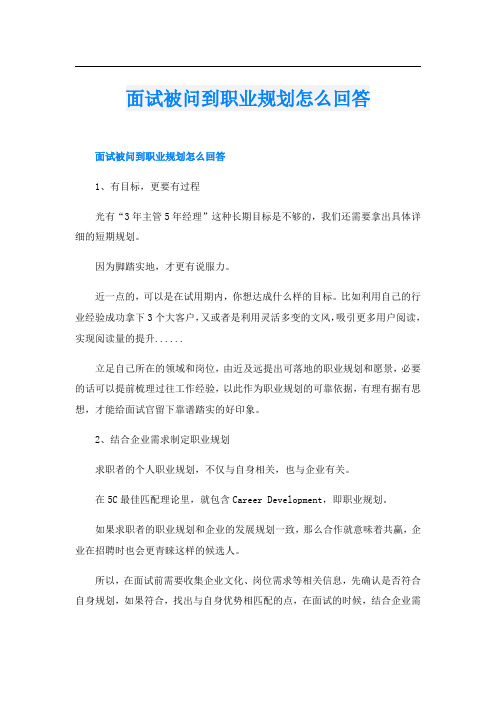 面试被问到职业规划怎么回答

面试被问到职业规划怎么回答

1、有目标，更要有过程

光有“3年主管5年经理”这种长期目标是不够的，我们还需要拿出具体详细的短期规划。

因为脚踏实地，才更有说服力。

近一点的，可以是在试用期内，你想达成什么样的目标。比如利用自己的行业经验成功拿下3个大客户，又或者是利用灵活多变的文风，吸引更多用户阅读，实现阅读量的提升......

立足自己所在的领域和岗位，由近及远提出可落地的职业规划和愿景，必要的话可以提前梳理过往工作经验，以此作为职业规划的可靠依据，有理有据有思想，才能给面试官留下靠谱踏实的好印象。

2、结合企业需求制定职业规划

求职者的个人职业规划，不仅与自身相关，也与企业有关。

在5C最佳匹配理论里，就包含Career Development，即职业规划。

如果求职者的职业规划和企业的发展规划一致，那么合作就意味着共赢，企业在招聘时也会更青睐这样的候选人。

所以，在面试前需要收集企业文化、岗位需求等相关信息，先确认是否符合自身规划，如果符合，找出与自身优势相匹配的点，在面试的时候，结合企业需